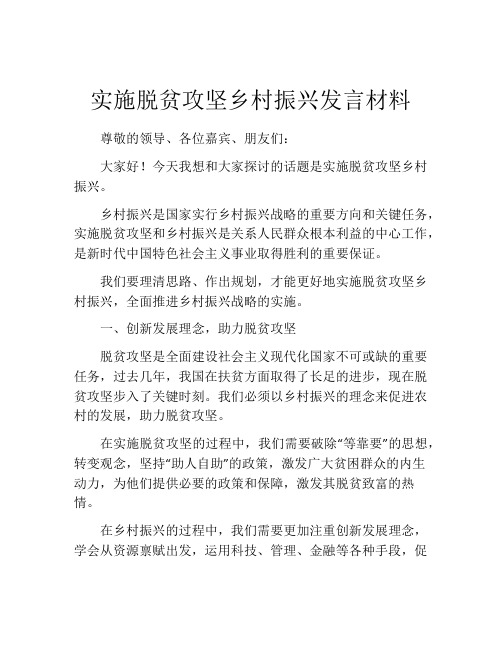 实施脱贫攻坚乡村振兴发言材料

尊敬的领导、各位嘉宾、朋友们：

大家好！今天我想和大家探讨的话题是实施脱贫攻坚乡村振兴。

乡村振兴是国家实行乡村振兴战略的重要方向和关键任务，实施脱贫攻坚和乡村振兴是关系人民群众根本利益的中心工作，是新时代中国特色社会主义事业取得胜利的重要保证。

我们要理清思路、作出规划，才能更好地实施脱贫攻坚乡村振兴，全面推进乡村振兴战略的实施。

一、创新发展理念，助力脱贫攻坚

脱贫攻坚是全面建设社会主义现代化国家不可或缺的重要任务，过去几年，我国在扶贫方面取得了长足的进步，现在脱贫攻坚步入了关键时刻。我们必须以乡村振兴的理念来促进农村的发展，助力脱贫攻坚。

在实施脱贫攻坚的过程中，我们需要破除“等靠要”的思想，转变观念，坚持“助人自助”的政策，激发广大贫困群众的内生动力，为他们提供必要的政策和保障，激发其脱贫致富的热情。

在乡村振兴的过程中，我们需要更加注重创新发展理念，学会从资源禀赋出发，运用科技、管理、金融等各种手段，促